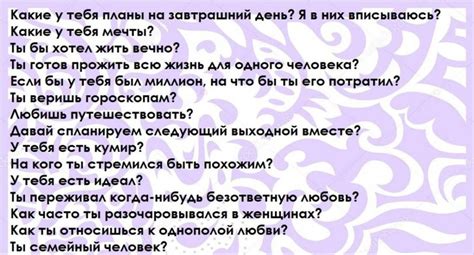 Какие у тебя планы на завтрашний день? Я в них вписываюсь?
Какие у тебя мечты?
Ты бы хотел жить вечно?
Ты готов прожить всю жизнь для одного человека?
Если бы у тебя был миллион, на что бы ты его потратил?
Ты веришь гороскопам?
Любишь путешествовать?
Давай спланируем следующий выходной вместе?
У тебя есть кумир?
На кого ты стремился быть похожим?
У тебя есть идеал?
Ты переживал когда-нибудь безответную любовь?
Как часто ты разочаровывался в женщинах?
Как ты относишься к однополой любви?
Ты семейный человек?